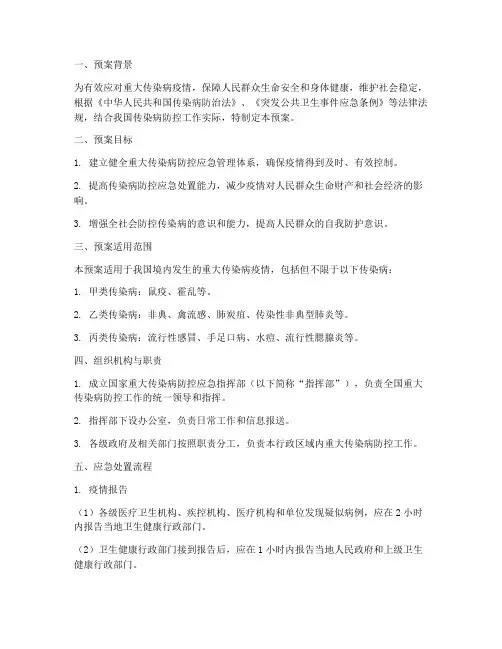 一、预案背景

为有效应对重大传染病疫情，保障人民群众生命安全和身体健康，维护社会稳定，根据《中华人民共和国传染病防治法》、《突发公共卫生事件应急条例》等法律法规，结合我国传染病防控工作实际，特制定本预案。

二、预案目标

1. 建立健全重大传染病防控应急管理体系，确保疫情得到及时、有效控制。

2. 提高传染病防控应急处置能力，减少疫情对人民群众生命财产和社会经济的影响。

3. 增强全社会防控传染病的意识和能力，提高人民群众的自我防护意识。

三、预案适用范围

本预案适用于我国境内发生的重大传染病疫情，包括但不限于以下传染病：

1. 甲类传染病：鼠疫、霍乱等。

2. 乙类传染病：非典、禽流感、肺炭疽、传染性非典型肺炎等。

3. 丙类传染病：流行性感冒、手足口病、水痘、流行性腮腺炎等。

四、组织机构与职责

1. 成立国家重大传染病防控应急指挥部（以下简称“指挥部”），负责全国重大传染病防控工作的统一领导和指挥。

2. 指挥部下设办公室，负责日常工作和信息报送。

3. 各级政府及相关部门按照职责分工，负责本行政区域内重大传染病防控工作。

五、应急处置流程

1. 疫情报告

（1）各级医疗卫生机构、疾控机构、医疗机构和单位发现疑似病例，应在 2 小时内报告当地卫生健康行政部门。

（2）卫生健康行政部门接到报告后，应在 1 小时内报告当地人民政府和上级卫生健康行政部门。